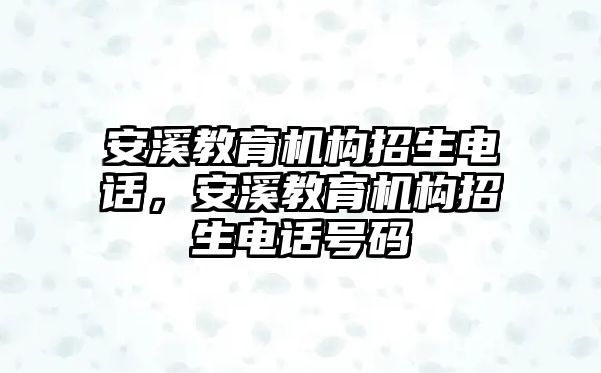 安溪教育机构招生电话，安溪教育机构招生电话号码